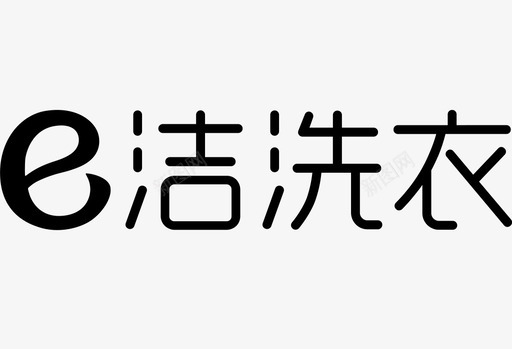 e洁洗衣

新图网 新图网